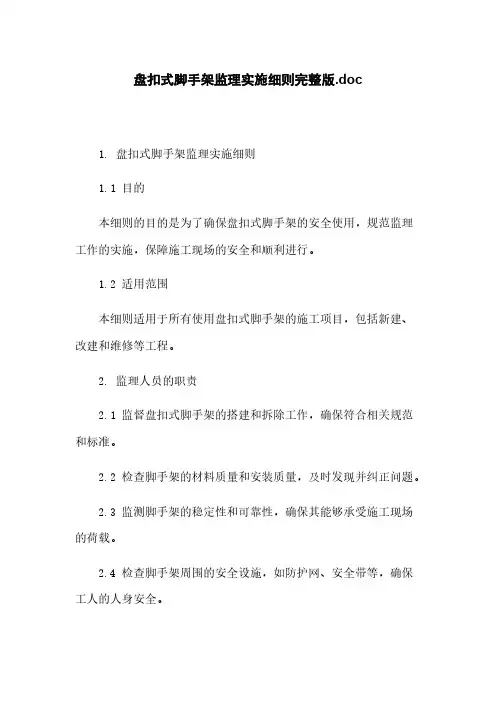 盘扣式脚手架监理实施细则完整版.doc

1. 盘扣式脚手架监理实施细则

1.1 目的

本细则的目的是为了确保盘扣式脚手架的安全使用，规范监理工作的实施，保障施工现场的安全和顺利进行。

1.2 适用范围

本细则适用于所有使用盘扣式脚手架的施工项目，包括新建、改建和维修等工程。

2. 监理人员的职责

2.1 监督盘扣式脚手架的搭建和拆除工作，确保符合相关规范和标准。

2.2 检查脚手架的材料质量和安装质量，及时发现并纠正问题。

2.3 监测脚手架的稳定性和可靠性，确保其能够承受施工现场的荷载。

2.4 检查脚手架周围的安全设施，如防护网、安全带等，确保工人的人身安全。